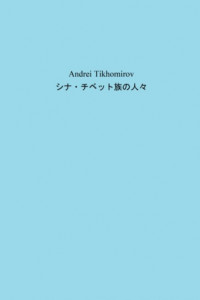 Andrei Tikhomirov
シナ・チベット族の人々